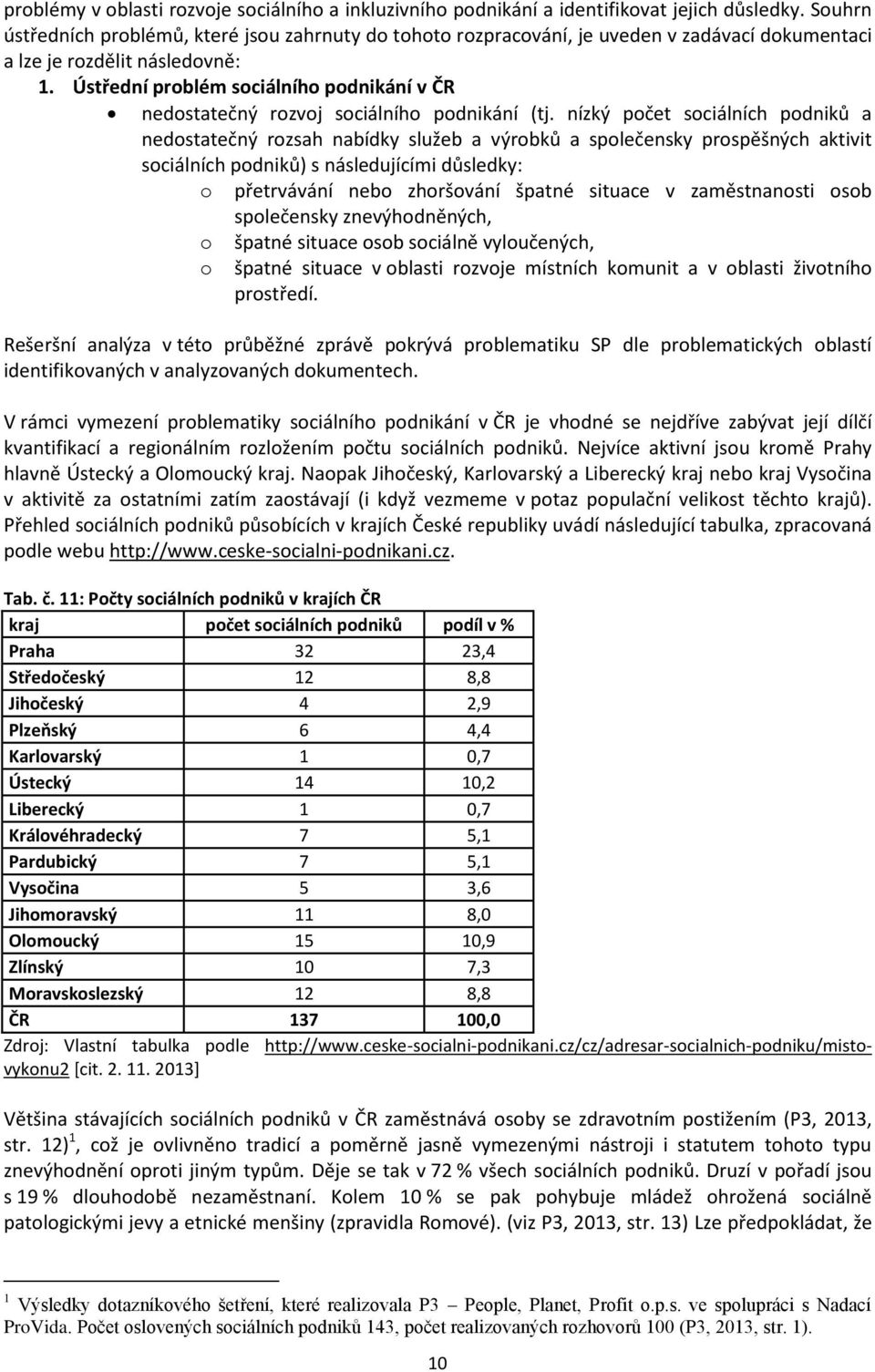 problémy v oblasti rozvoje sociálního a inkluzivního podnikání a identifikovat jejich důsledky. Souhrn ústředních problémů, které jsou zahrnuty do tohoto rozpracování, je uveden v zadávací dokumentaci a lze je rozdělit následovně:

1. Ústřední problém sociálního podnikání v ČR

• nedostatečný rozvoj sociálního podnikání (tj. nízký počet sociálních podniků a nedostatečný rozsah nabídky služeb a výrobků a společensky prospěšných aktivit sociálních podniků) s následujícími důsledky:

o přetrvávání nebo zhoršování špatné situace v zaměstnanosti osob společensky znevýhodněných,

o špatné situace osob sociálně vyloučených,

o špatné situace v oblasti rozvoje místních komunit a v oblasti životního prostředí.

Rešeršní analýza v této průběžné zprávě pokrývá problematiku SP dle problematických oblastí identifikovaných v analyzovaných dokumentech.

V rámci vymezení problematiky sociálního podnikání v ČR je vhodné se nejdříve zabývat její dílčí kvantifikací a regionálním rozložením počtu sociálních podniků. Nejvíce aktivní jsou kromě Prahy hlavně Ústecký a Olomoucký kraj. Naopak Jihočeský, Karlovarský a Liberecký kraj nebo kraj Vysočina v aktivitě za ostatními zatím zaostávají (i když vezmeme v potaz populační velikost těchto krajů). Přehled sociálních podniků působících v krajích České republiky uvádí následující tabulka, zpracovaná podle webu http://www.ceske-socialni-podnikani.cz.

Tab. č. 11: Počty sociálních podniků v krajích ČR

| kraj | počet sociálních podniků | podíl v % |
|---|---|---|
| Praha | 32 | 23,4 |
| Středočeský | 12 | 8,8 |
| Jihočeský | 4 | 2,9 |
| Plzeňský | 6 | 4,4 |
| Karlovarský | 1 | 0,7 |
| Ústecký | 14 | 10,2 |
| Liberecký | 1 | 0,7 |
| Královéhradecký | 7 | 5,1 |
| Pardubický | 7 | 5,1 |
| Vysočina | 5 | 3,6 |
| Jihomoravský | 11 | 8,0 |
| Olomoucký | 15 | 10,9 |
| Zlínský | 10 | 7,3 |
| Moravskoslezský | 12 | 8,8 |
| ČR | 137 | 100,0 |

Zdroj: Vlastní tabulka podle http://www.ceske-socialni-podnikani.cz/cz/adresar-socialnich-podniku/misto-vykonu2 [cit. 2. 11. 2013]

Většina stávajících sociálních podniků v ČR zaměstnává osoby se zdravotním postižením (P3, 2013, str. 12) $^1$, což je ovlivněno tradicí a poměrně jasně vymezenými nástroji i statutem tohoto typu znevýhodnění oproti jiným typům. Děje se tak v 72 % všech sociálních podniků. Druzí v pořadí jsou s 19 % dlouhodobě nezaměstnaní. Kolem 10 % se pak pohybuje mládež ohrožená sociálně patologickými jevy a etnické menšiny (zpravidla Romové). (viz P3, 2013, str. 13) Lze předpokládat, že

$^1$ Výsledky dotazníkového šetření, které realizovala P3 – People, Planet, Profit o.p.s. ve spolupráci s Nadací ProVida. Počet oslovených sociálních podniků 143, počet realizovaných rozhovorů 100 (P3, 2013, str. 1).

10